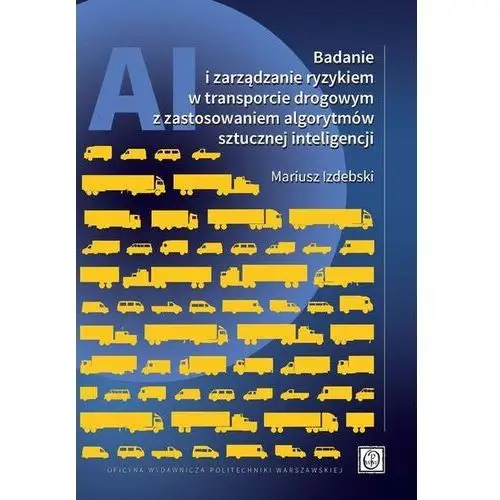 AI

Badanie i zarządzanie ryzykiem w transporcie drogowym z zastosowaniem algorytmów sztucznej inteligencji

Mariusz Izdebski

OFICYNA WYDAWNICZA POLITECHNIKI WARSZAWSKIEJ